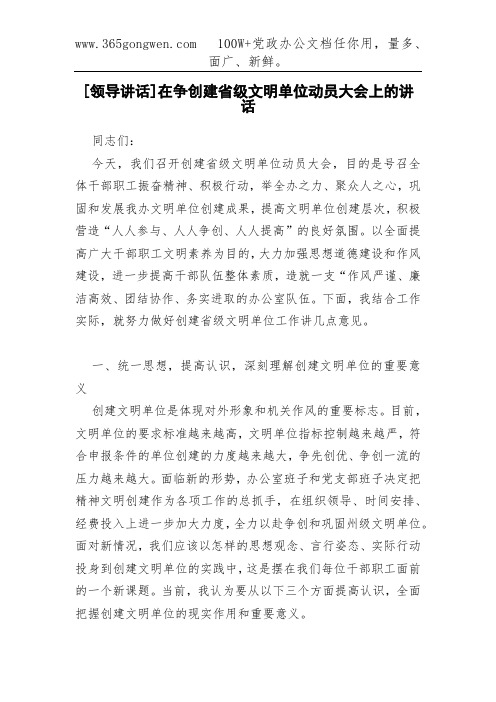 www.365gongwen.com 100W+党政办公文档任你用，量多、面广、新鲜。

[领导讲话]在争创建省级文明单位动员大会上的讲话

同志们：

今天，我们召开创建省级文明单位动员大会，目的是号召全体干部职工振奋精神、积极行动，举全办之力、聚众人之心，巩固和发展我办文明单位创建成果，提高文明单位创建层次，积极营造“人人参与、人人争创、人人提高”的良好氛围。以全面提高广大干部职工文明素养为目的，大力加强思想道德建设和作风建设，进一步提高干部队伍整体素质，造就一支“作风严谨、廉洁高效、团结协作、务实进取的办公室队伍。下面，我结合工作实际，就努力做好创建省级文明单位工作讲几点意见。

一、统一思想，提高认识，深刻理解创建文明单位的重要意义

创建文明单位是体现对外形象和机关作风的重要标志。目前，文明单位的要求标准越来越高，文明单位指标控制越来越严，符合申报条件的单位创建的力度越来越大，争先创优、争创一流的压力越来越大。面临新的形势，办公室班子和党支部班子决定把精神文明创建作为各项工作的总抓手，在组织领导、时间安排、经费投入上进一步加大力度，全力以赴争创和巩固州级文明单位。面对新情况，我们应该以怎样的思想观念、言行姿态、实际行动投身到创建文明单位的实践中，这是摆在我们每位干部职工面前的一个新课题。当前，我认为要从以下三个方面提高认识，全面把握创建文明单位的现实作用和重要意义。